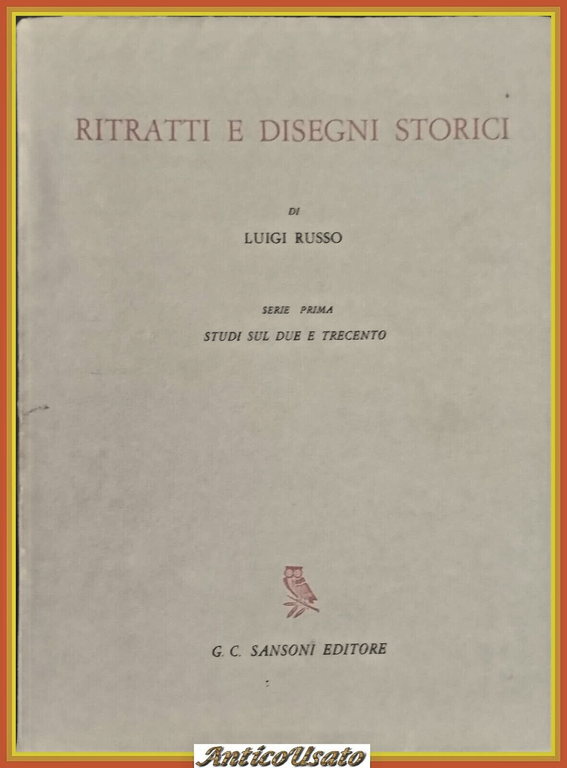 RITRATTI E DISEGNI STORICI

DI

LUIGI RUSSO

SERIE PRIMA

STUDI SUL DUE E TRECENTO

G. C. SANSONI EDITORE

AnticoUsato